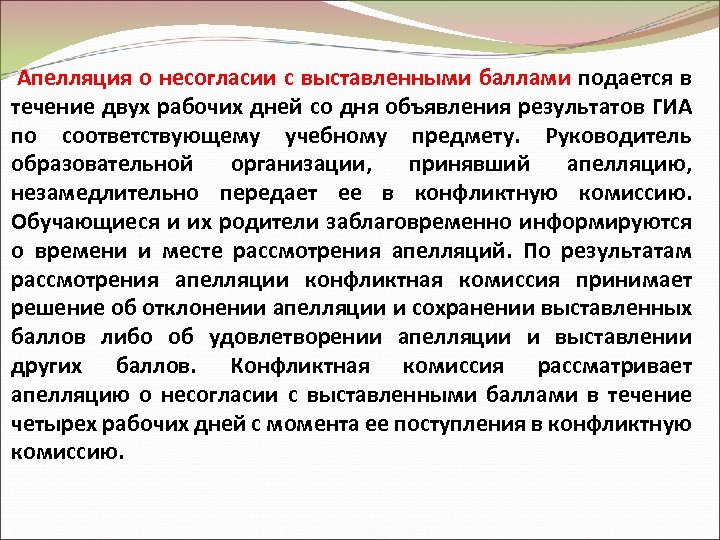 Апелляция о несогласии с выставленными баллами подается в течение двух рабочих дней со дня объявления результатов ГИА по соответствующему учебному предмету. Руководитель образовательной организации, принявший апелляцию, незамедлительно передает ее в конфликтную комиссию. Обучающиеся и их родители заблаговременно информируются о времени и месте рассмотрения апелляций. По результатам рассмотрения апелляции конфликтная комиссия принимает решение об отклонении апелляции и сохранении выставленных баллов либо об удовлетворении апелляции и выставлении других баллов. Конфликтная комиссия рассматривает апелляцию о несогласии с выставленными баллами в течение четырех рабочих дней с момента ее поступления в конфликтную комиссию.